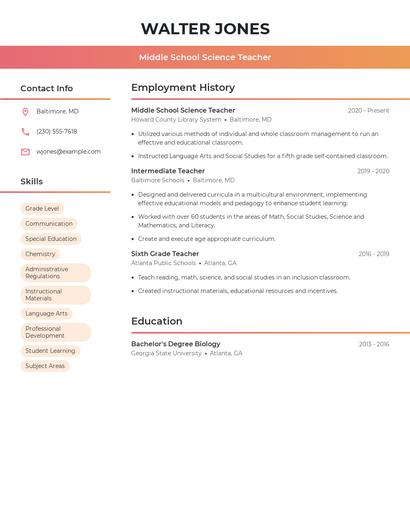 WALTER JONES

Middle School Science Teacher

Contact Info

Baltimore, MD

(230) 555-7618

wjones@example.com

Skills

Grade Level

Communication

Special Education

Chemistry

Administrative Regulations

Instructional Materials

Language Arts

Professional Development

Student Learning

Subject Areas

Employment History

Middle School Science Teacher 2020 - Present

Howard County Library System • Baltimore, MD

• Utilized various methods of individual and whole classroom management to run an effective and educational classroom.

• Instructed Language Arts and Social Studies for a fifth grade self-contained classroom.

Intermediate Teacher 2019 - 2020

Baltimore Schools • Baltimore, MD

• Designed and delivered curricula in a multicultural environment, implementing effective educational models and pedagogy to enhance student learning.

• Worked with over 60 students in the areas of Math, Social Studies, Science and Mathematics, and Literacy.

• Create and execute age appropriate curriculum.

Sixth Grade Teacher 2016 - 2019

Atlanta Public Schools • Atlanta, GA

• Teach reading, math, science, and social studies in an inclusion classroom.

• Created instructional materials, educational resources and incentives.

Education

Bachelor's Degree Biology 2013 - 2016

Georgia State University • Atlanta, GA